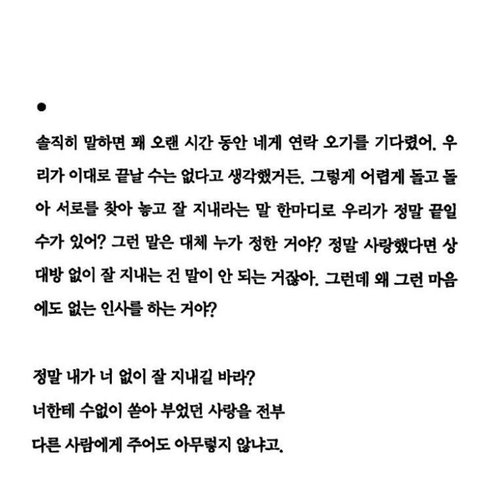 ●

솔직히 말하면 꽤 오랜 시간 동안 네게 연락 오기를 기다렸어. 우리가 이대로 끝날 수는 없다고 생각했거든. 그렇게 어렵게 돌고 돌아 서로를 찾아 놓고 잘 지내라는 말 한마디로 우리가 정말 끝일 수가 있어? 그런 말은 대체 누가 정한 거야? 정말 사랑했다면 상대방 없이 잘 지내는 건 말이 안 되는 거잖아. 그런데 왜 그런 마음에도 없는 인사를 하는 거야?

정말 내가 너 없이 잘 지내길 바라?
너한테 수없이 쏟아 부었던 사랑을 전부
다른 사람에게 주어도 아무렇지 않냐고.